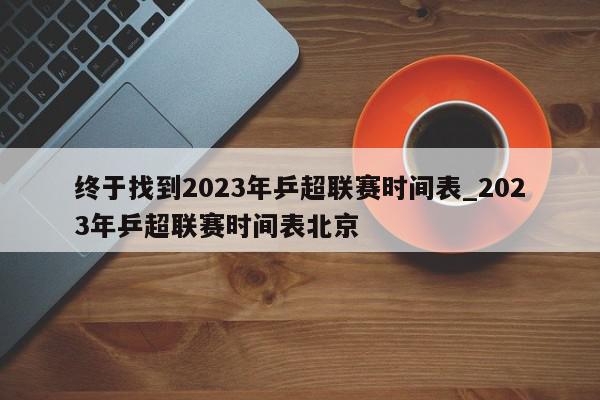 终于找到2023年乒超联赛时间表_2023年乒超联赛时间表北京